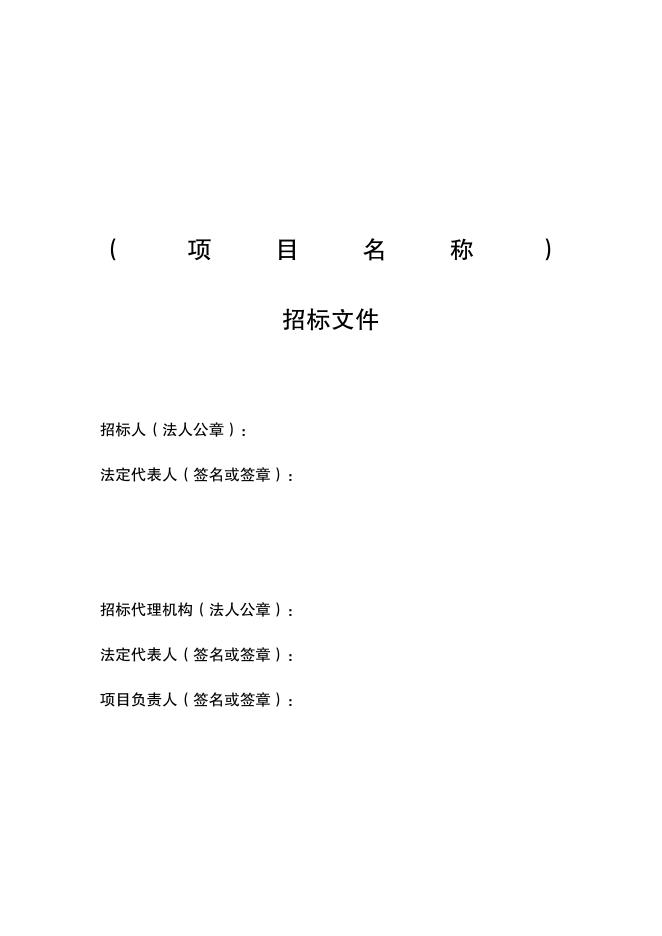 （项目名称）

招标文件

招标人（法人公章）：

法定代表人（签名或签章）：

招标代理机构（法人公章）：

法定代表人（签名或签章）：

项目负责人（签名或签章）：